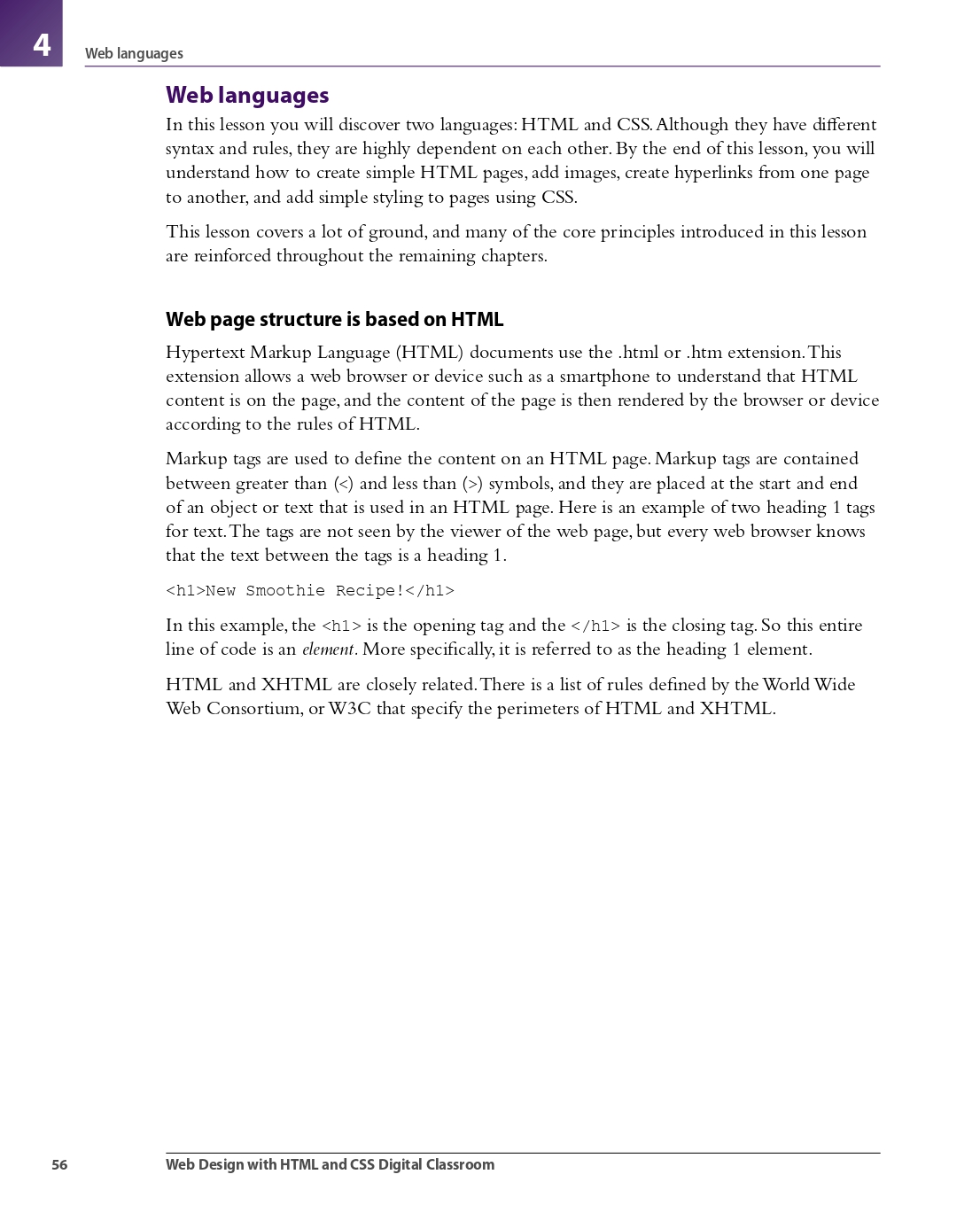 4

Web languages

Web languages

In this lesson you will discover two languages: HTML and CSS. Although they have different syntax and rules, they are highly dependent on each other. By the end of this lesson, you will understand how to create simple HTML pages, add images, create hyperlinks from one page to another, and add simple styling to pages using CSS.

This lesson covers a lot of ground, and many of the core principles introduced in this lesson are reinforced throughout the remaining chapters.

Web page structure is based on HTML

Hypertext Markup Language (HTML) documents use the .html or .htm extension. This extension allows a web browser or device such as a smartphone to understand that HTML content is on the page, and the content of the page is then rendered by the browser or device according to the rules of HTML.

Markup tags are used to define the content on an HTML page. Markup tags are contained between greater than (<) and less than (>) symbols, and they are placed at the start and end of an object or text that is used in an HTML page. Here is an example of two heading 1 tags for text. The tags are not seen by the viewer of the web page, but every web browser knows that the text between the tags is a heading 1.

<h1>New Smoothie Recipe!</h1>

In this example, the <h1> is the opening tag and the </h1> is the closing tag. So this entire line of code is an element. More specifically, it is referred to as the heading 1 element.

HTML and XHTML are closely related. There is a list of rules defined by the World Wide Web Consortium, or W3C that specify the perimeters of HTML and XHTML.

56

Web Design with HTML and CSS Digital Classroom